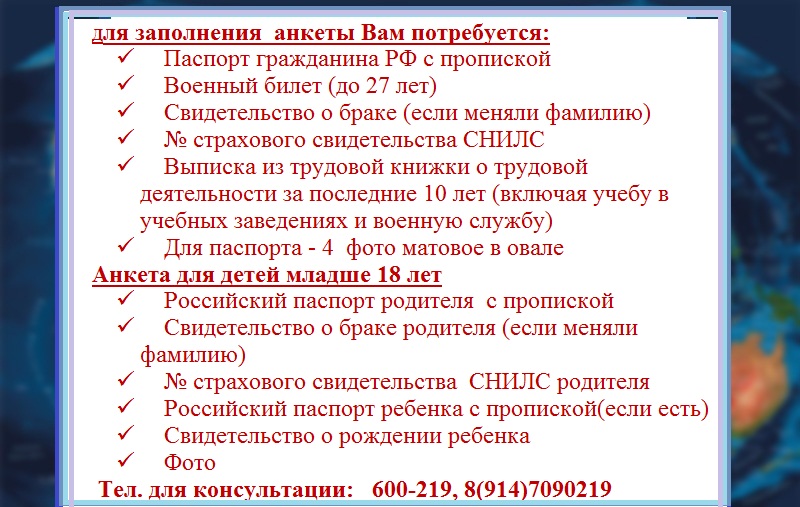 для заполнения анкеты Вам потребуется:
✓ Паспорт гражданина РФ с пропиской
✓ Военный билет (до 27 лет)
✓ Свидетельство о браке (если меняли фамилию)
✓ № страхового свидетельства СНИЛС
✓ Выписка из трудовой книжки о трудовой деятельности за последние 10 лет (включая учебу в учебных заведениях и военную службу)
✓ Для паспорта - 4 фото матовое в овале

Анкета для детей младше 18 лет
✓ Российский паспорт родителя с пропиской
✓ Свидетельство о браке родителя (если меняли фамилию)
✓ № страхового свидетельства СНИЛС родителя
✓ Российский паспорт ребенка с пропиской(если есть)
✓ Свидетельство о рождении ребенка
✓ Фото

Тел. для консультации: 600-219, 8(914)7090219